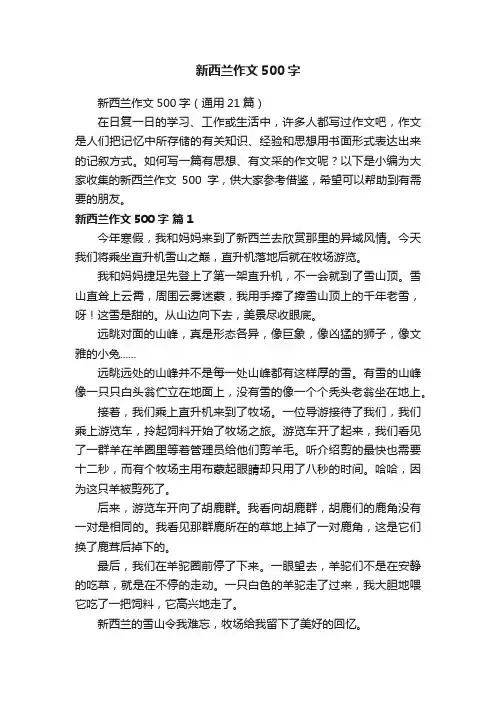 新西兰作文 500 字

新西兰作文 500 字（通用 21 篇）

在日复一日的学习、工作或生活中，许多人都写过作文吧，作文是人们把记忆中所存储的有关知识、经验和思想用书面形式表达出来的记叙方式。如何写一篇有思想、有文采的作文呢？以下是小编为大家收集的新西兰作文 500 字，供大家参考借鉴，希望可以帮助到有需要的朋友。

新西兰作文 500 字 篇 1

今年寒假，我和妈妈来到了新西兰去欣赏那里的异域风情。今天我们将乘坐直升机雪山之巅，直升机落地后就在牧场游览。

我和妈妈捷足先登上了第一架直升机，不一会就到了雪山顶。雪山直耸上云霄，周围云雾迷蒙，我用手捧了捧雪山顶上的千年老雪，呀！这雪是甜的。从山边向下去，美景尽收眼底。

远眺对面的山峰，真是形态各异，像巨象，像凶猛的狮子，像文雅的小兔……

远眺远处的山峰并不是每一处山峰都有这样厚的雪。有雪的山峰像一只只白头翁伫立在地面上，没有雪的像一个个秃头老翁坐在地上。

接着，我们乘上直升机来到了牧场。一位导游接待了我们，我们乘上游览车，拎起饲料开始了牧场之旅。游览车开了起来，我们看见了一群羊在羊圈里等着管理员给他们剪羊毛。听介绍剪的最快也需要十二秒，而有个牧场主用布蒙起眼睛却只用了八秒的时间。哈哈，因为这只羊被剪死了。

后来，游览车开向了胡鹿群。我看向胡鹿群，胡鹿们的鹿角没有一对是相同的。我看见那群鹿所在的草地上掉了一对鹿角，这是它们换了鹿茸后掉下的。

最后，我们在羊驼圈前停了下来。一眼望去，羊驼们不是在安静的吃草，就是在不停的走动。一只白色的羊驼走了过来，我大胆地喂它吃了一把饲料，它高兴地走了。

新西兰的雪山令我难忘，牧场给我留下了美好的回忆。